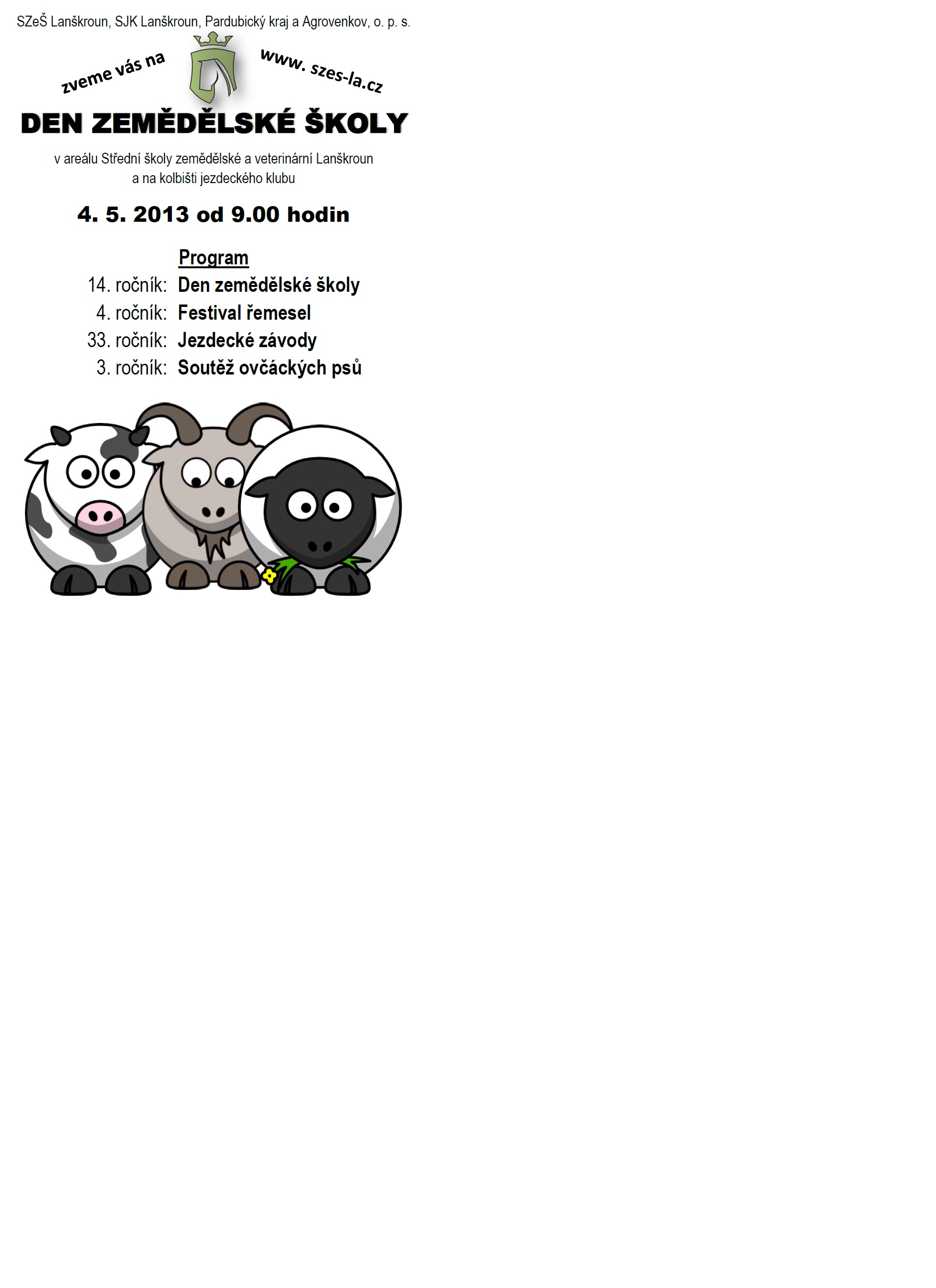 SZeŠ Lanškroun, SJK Lanškroun, Pardubický kraj a Agrovenkov, o. p. s.

zveme vás na

www. szes-la.cz

DEN ZEMĚDĚLSKÉ ŠKOLY

v areálu Střední školy zemědělské a veterinární Lanškroun
a na kolbišti jezdeckého klubu

4. 5. 2013 od 9.00 hodin

Program

14. ročník: Den zemědělské školy
4. ročník: Festival řemesel
33. ročník: Jezdecké závody
3. ročník: Soutěž ovčáckých psů